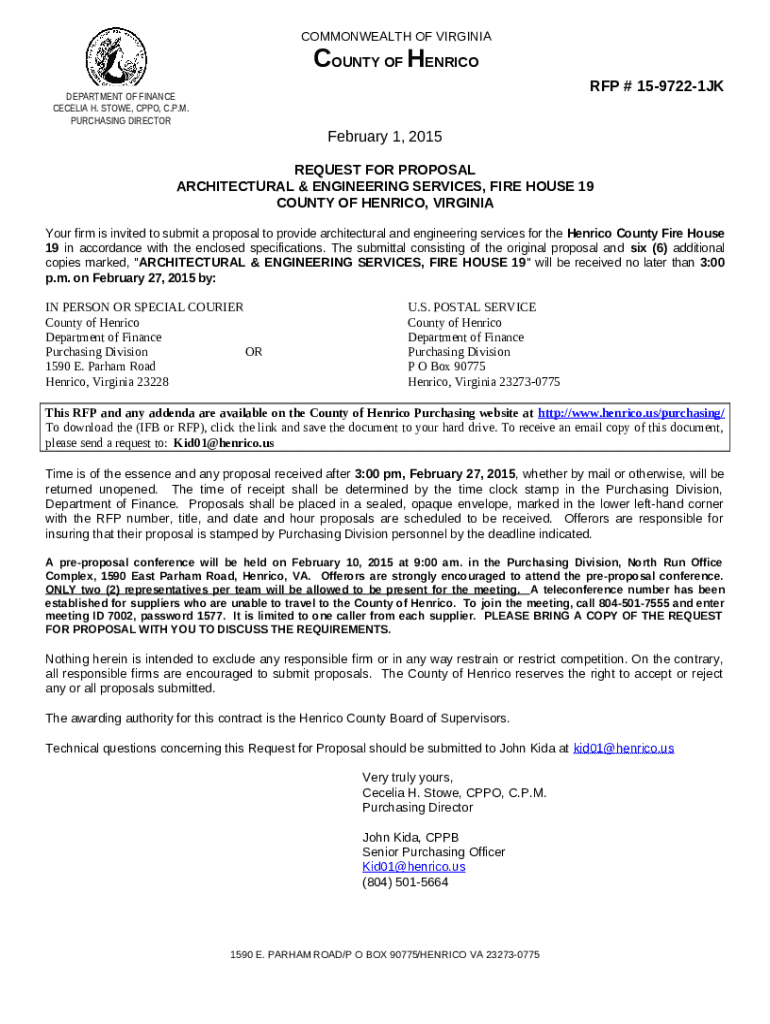 COMMONWEALTH OF VIRGINIA

COUNTY OF HENRICO

RFP # 15-9722-1JK

DEPARTMENT OF FINANCE
CECELIA H. STOWE, CPPO, C.P.M.
PURCHASING DIRECTOR

February 1, 2015

REQUEST FOR PROPOSAL
ARCHITECTURAL & ENGINEERING SERVICES, FIRE HOUSE 19
COUNTY OF HENRICO, VIRGINIA

Your firm is invited to submit a proposal to provide architectural and engineering services for the Henrico County Fire House 19 in accordance with the enclosed specifications. The submittal consisting of the original proposal and six (6) additional copies marked, "ARCHITECTURAL & ENGINEERING SERVICES, FIRE HOUSE 19" will be received no later than 3:00 p.m. on February 27, 2015 by:

IN PERSON OR SPECIAL COURIER
County of Henrico
Department of Finance
Purchasing Division
1590 E. Parham Road
Henrico, Virginia 23228

OR

U.S. POSTAL SERVICE
County of Henrico
Department of Finance
Purchasing Division
P O Box 90775
Henrico, Virginia 23273-0775

This RFP and any addenda are available on the County of Henrico Purchasing website at http://www.henrico.us/purchasing/ To download the (IFB or RFP), click the link and save the document to your hard drive. To receive an email copy of this document, please send a request to: Kid01@henrico.us

Time is of the essence and any proposal received after 3:00 pm, February 27, 2015, whether by mail or otherwise, will be returned unopened. The time of receipt shall be determined by the time clock stamp in the Purchasing Division, Department of Finance. Proposals shall be placed in a sealed, opaque envelope, marked in the lower left-hand corner with the RFP number, title, and date and hour proposals are scheduled to be received. Offerors are responsible for insuring that their proposal is stamped by Purchasing Division personnel by the deadline indicated.

A pre-proposal conference will be held on February 10, 2015 at 9:00 am. in the Purchasing Division, North Run Office Complex, 1590 East Parham Road, Henrico, VA. Offerors are strongly encouraged to attend the pre-proposal conference. ONLY two (2) representatives per team will be allowed to be present for the meeting. A teleconference number has been established for suppliers who are unable to travel to the County of Henrico. To join the meeting, call 804-501-7555 and enter meeting ID 7002, password 1577. It is limited to one caller from each supplier. PLEASE BRING A COPY OF THE REQUEST FOR PROPOSAL WITH YOU TO DISCUSS THE REQUIREMENTS.

Nothing herein is intended to exclude any responsible firm or in any way restrain or restrict competition. On the contrary, all responsible firms are encouraged to submit proposals. The County of Henrico reserves the right to accept or reject any or all proposals submitted.

The awarding authority for this contract is the Henrico County Board of Supervisors.

Technical questions concerning this Request for Proposal should be submitted to John Kida at kid01@henrico.us

Very truly yours,
Cecelia H. Stowe, CPPO, C.P.M.
Purchasing Director

John Kida, CPPB
Senior Purchasing Officer
Kid01@henrico.us
(804) 501-5664

1590 E. PARHAM ROAD/P O BOX 90775/HENRICO VA 23273-0775